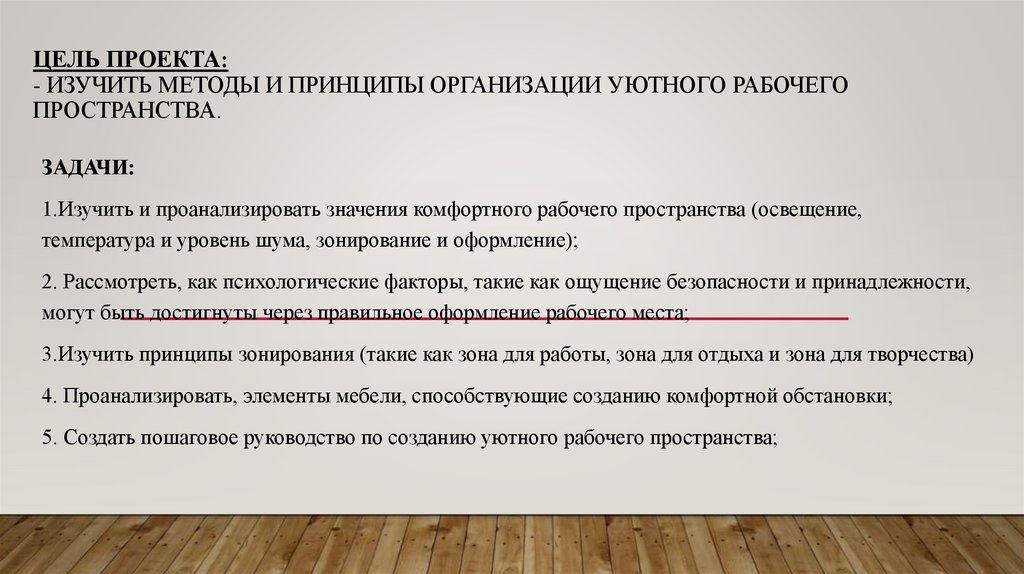 ЦЕЛЬ ПРОЕКТА:
- ИЗУЧИТЬ МЕТОДЫ И ПРИНЦИПЫ ОРГАНИЗАЦИИ УЮТНОГО РАБОЧЕГО ПРОСТРАНСТВА.

ЗАДАЧИ:

1.Изучить и проанализировать значения комфортного рабочего пространства (освещение, температура и уровень шума, зонирование и оформление);

2. Рассмотреть, как психологические факторы, такие как ощущение безопасности и принадлежности, могут быть достигнуты через правильное оформление рабочего места;

3.Изучить принципы зонирования (такие как зона для работы, зона для отдыха и зона для творчества)

4. Проанализировать, элементы мебели, способствующие созданию комфортной обстановки;

5. Создать пошаговое руководство по созданию уютного рабочего пространства;